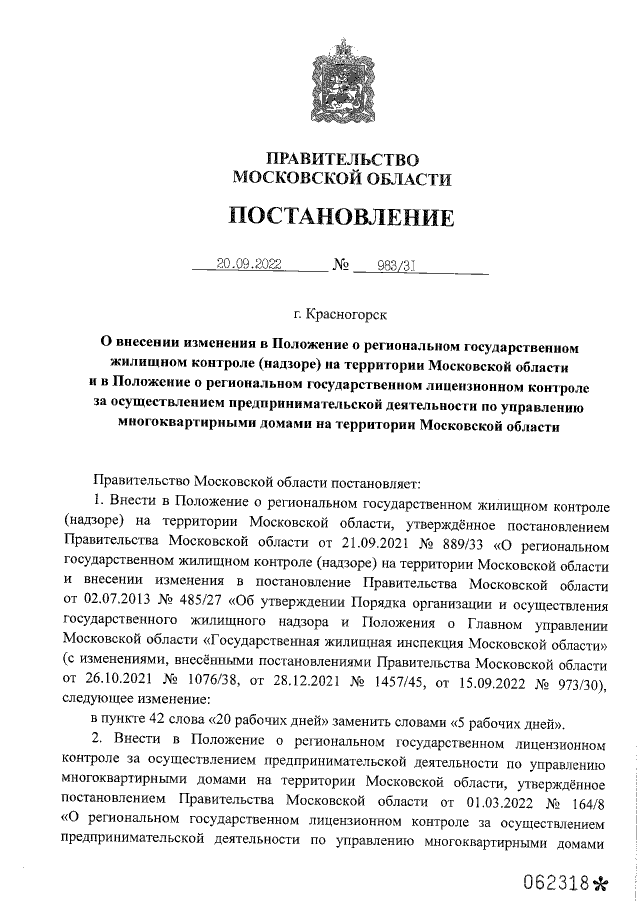 ПРАВИТЕЛЬСТВО
МОСКОВСКОЙ ОБЛАСТИ

ПОСТАНОВЛЕНИЕ

20.09.2022 № 983/31

г. Красногорск

О внесении изменения в Положение о региональном государственном жилищном контроле (надзоре) на территории Московской области и в Положение о региональном государственном лицензионном контроле за осуществлением предпринимательской деятельности по управлению многоквартирными домами на территории Московской области

Правительство Московской области постановляет:

1. Внести в Положение о региональном государственном жилищном контроле (надзоре) на территории Московской области, утверждённое постановлением Правительства Московской области от 21.09.2021 № 889/33 «О региональном государственном жилищном контроле (надзоре) на территории Московской области и внесении изменения в постановление Правительства Московской области от 02.07.2013 № 485/27 «Об утверждении Порядка организации и осуществления государственного жилищного надзора и Положения о Главном управлении Московской области «Государственная жилищная инспекция Московской области» (с изменениями, внесёнными постановлениями Правительства Московской области от 26.10.2021 № 1076/38, от 28.12.2021 № 1457/45, от 15.09.2022 № 973/30), следующее изменение:

в пункте 42 слова «20 рабочих дней» заменить словами «5 рабочих дней».

2. Внести в Положение о региональном государственном лицензионном контроле за осуществлением предпринимательской деятельности по управлению многоквартирными домами на территории Московской области, утверждённое постановлением Правительства Московской области от 01.03.2022 № 164/8 «О региональном государственном лицензионном контроле за осуществлением предпринимательской деятельности по управлению многоквартирными домами

062318*